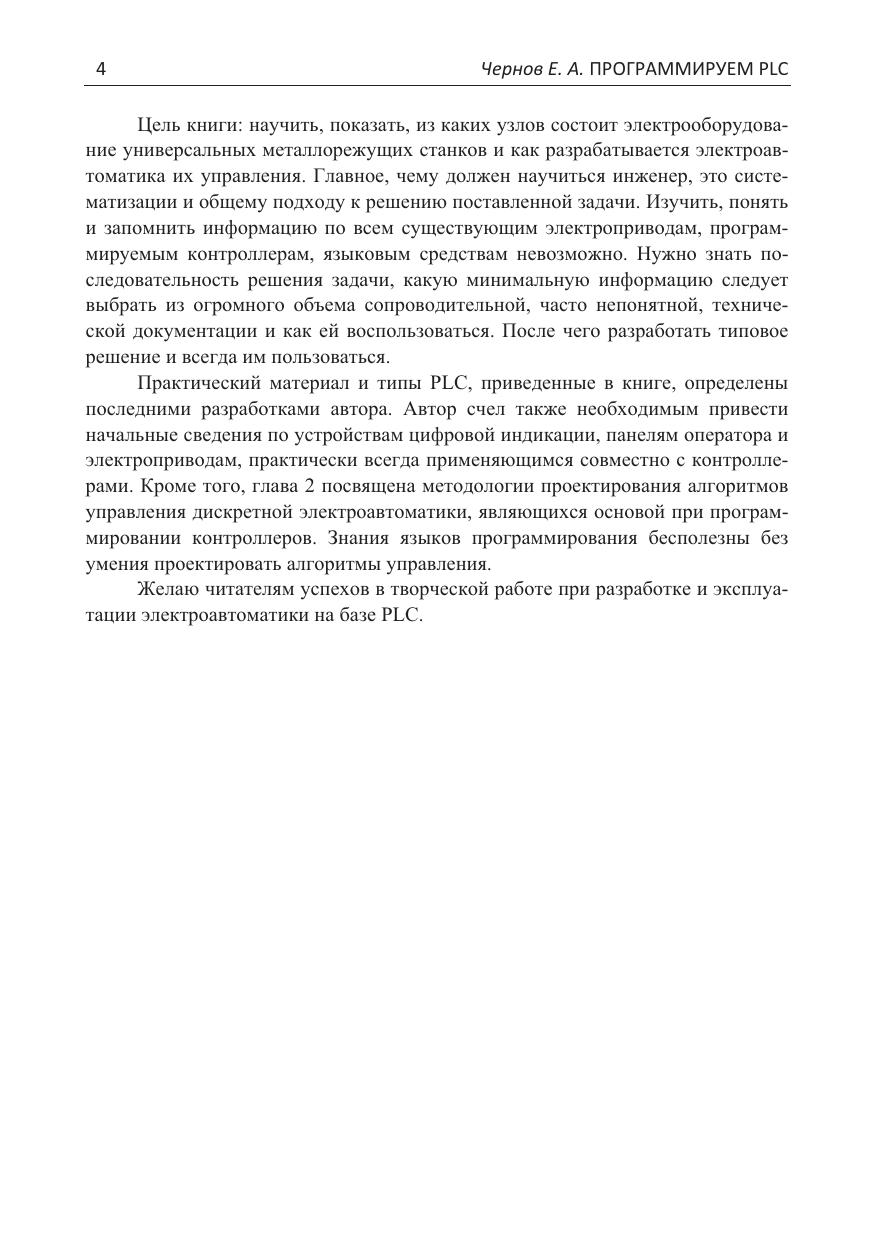 4 Чернов Е. А. ПРОГРАММИРУЕМ PLC

Цель книги: научить, показать, из каких узлов состоит электрооборудование универсальных металлорежущих станков и как разрабатывается электроавтоматика их управления. Главное, чему должен научиться инженер, это систематизации и общему подходу к решению поставленной задачи. Изучить, понять и запомнить информацию по всем существующим электроприводам, программируемым контроллерам, языковым средствам невозможно. Нужно знать последовательность решения задачи, какую минимальную информацию следует выбрать из огромного объема сопроводительной, часто непонятной, технической документации и как ей воспользоваться. После чего разработать типовое решение и всегда им пользоваться.

Практический материал и типы PLC, приведенные в книге, определены последними разработками автора. Автор счел также необходимым привести начальные сведения по устройствам цифровой индикации, панелям оператора и электроприводам, практически всегда применяющимся совместно с контроллерами. Кроме того, глава 2 посвящена методологии проектирования алгоритмов управления дискретной электроавтоматики, являющихся основой при программировании контроллеров. Знания языков программирования бесполезны без умения проектировать алгоритмы управления.

Желаю читателям успехов в творческой работе при разработке и эксплуатации электроавтоматики на базе PLC.